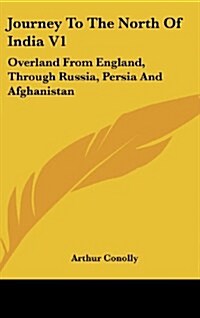 Journey To The North Of India V1

Overland From England, Through Russia, Persia And Afghanistan

Arthur Conolly